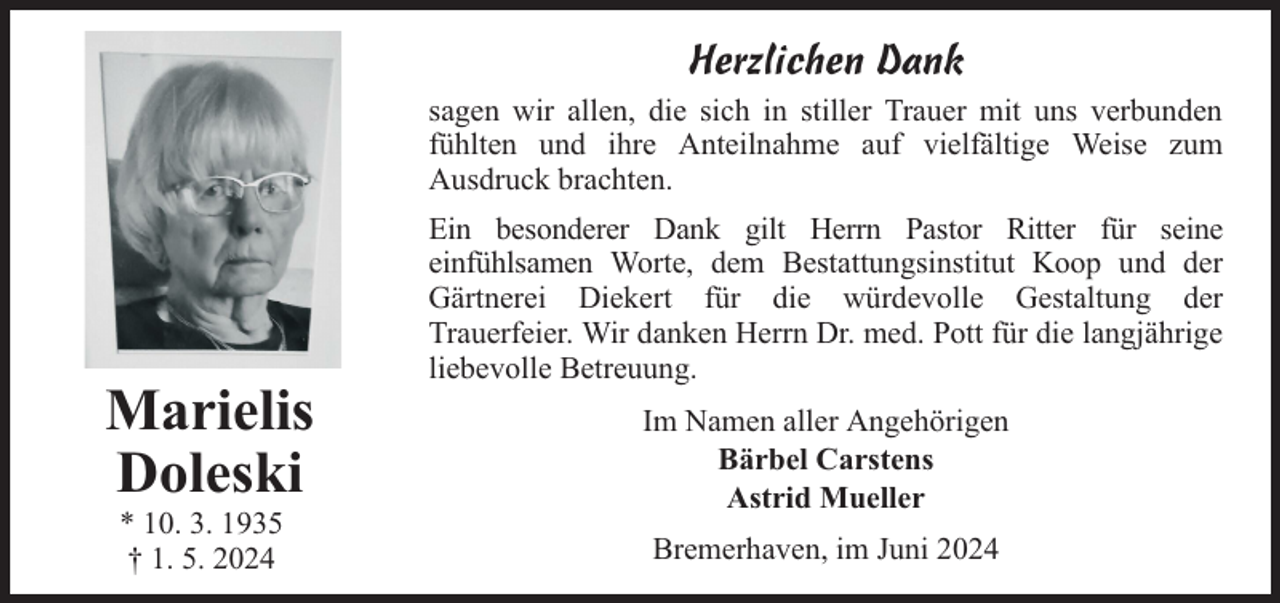 Marielis Doleski

* 10. 3. 1935
† 1. 5. 2024

Herzlichen Dank

sagen wir allen, die sich in stiller Trauer mit uns verbunden fühlten und ihre Anteilnahme auf vielfältige Weise zum Ausdruck brachten.

Ein besonderer Dank gilt Herrn Pastor Ritter für seine einfühlsamen Worte, dem Bestattungsinstitut Koop und der Gärtnerei Diekert für die würdevolle Gestaltung der Trauerfeier. Wir danken Herrn Dr. med. Pott für die langjährige liebevolle Betreuung.

Im Namen aller Angehörigen
Bärbel Carstens
Astrid Mueller

Bremerhaven, im Juni 2024